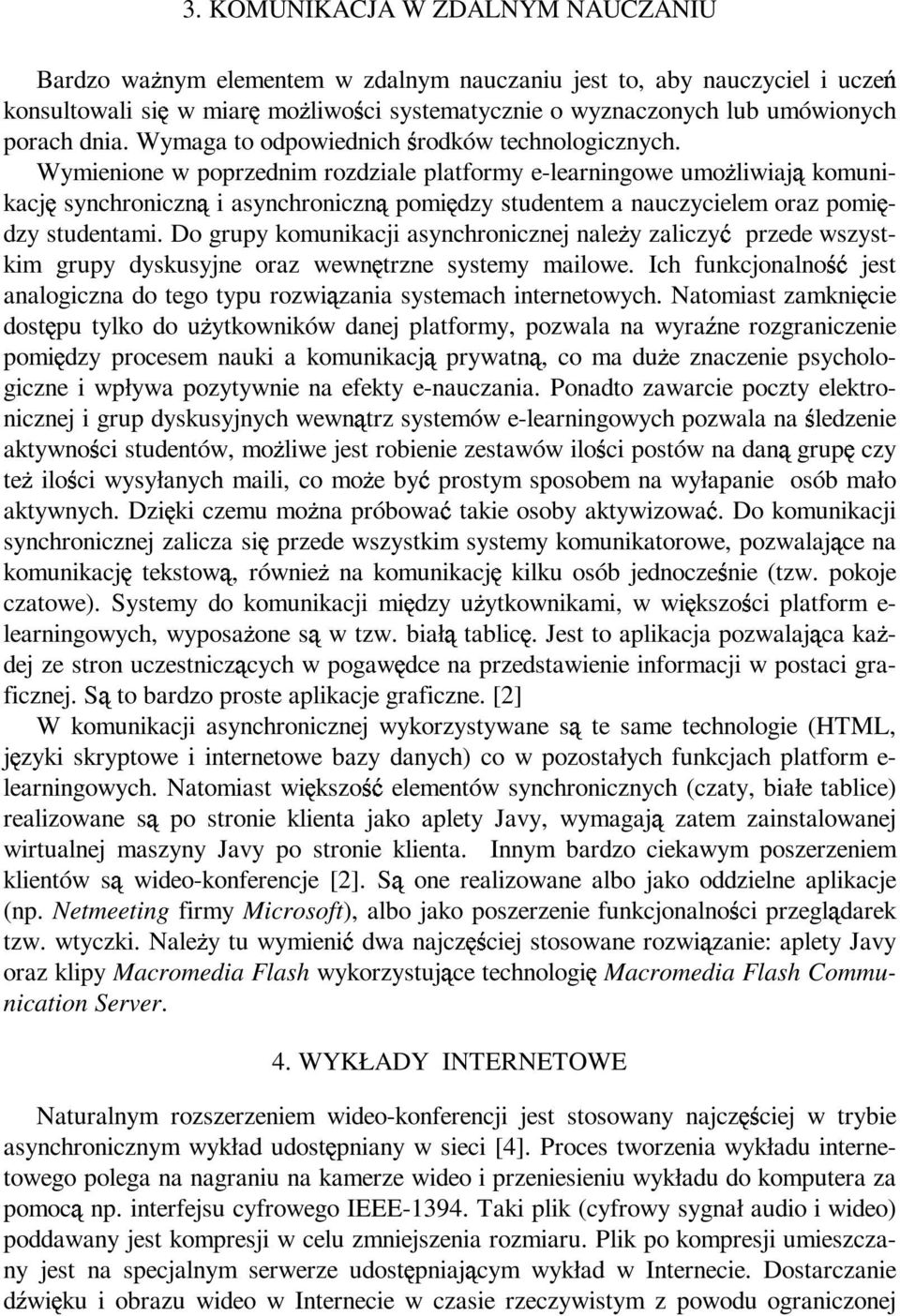 3. KOMUNIKACJA W ZDALNYM NAUCZANIU

Bardzo ważnym elementem w zdalnym nauczaniu jest to, aby nauczyciel i uczeń konsultowali się w miarę możliwości systematycznie o wyznaczonych lub umówionych porach dnia. Wymaga to odpowiednich środków technologicznych. Wymienione w poprzednim rozdziale platformy e-learningowe umożliwiają komunikację synchroniczną i asynchroniczną pomiędzy studentem a nauczycielem oraz pomiędzy studentami. Do grupy komunikacji asynchronicznej należy zaliczyć przede wszystkim grupy dyskusyjne oraz wewnętrzne systemy mailowe. Ich funkcjonalność jest analogiczna do tego typu rozwiązania systemach internetowych. Natomiast zamknięcie dostępu tylko do użytkowników danej platformy, pozwala na wyraźne rozgraniczenie pomiędzy procesem nauki a komunikacją prywatną, co ma duże znaczenie psychologiczne i wpływa pozytywnie na efekty e-nauczania. Ponadto zawarcie poczty elektronicznej i grup dyskusyjnych wewnątrz systemów e-learningowych pozwala na śledzenie aktywności studentów, możliwe jest robienie zestawów ilości postów na daną grupę czy też ilości wysyłanych maili, co może być prostym sposobem na wyłapanie osób mało aktywnych. Dzięki czemu można próbować takie osoby aktywizować. Do komunikacji synchronicznej zalicza się przede wszystkim systemy komunikatorowe, pozwalające na komunikację tekstową, również na komunikację kilku osób jednocześnie (tzw. pokoje czatowe). Systemy do komunikacji między użytkownikami, w większości platform e-learningowych, wyposażone są w tzw. białą tablicę. Jest to aplikacja pozwalająca każdej ze stron uczestniczących w pogawędce na przedstawienie informacji w postaci graficznej. Są to bardzo proste aplikacje graficzne. [2]

W komunikacji asynchronicznej wykorzystywane są te same technologie (HTML, języki skryptowe i internetowe bazy danych) co w pozostałych funkcjach platform e-learningowych. Natomiast większość elementów synchronicznych (czaty, białe tablice) realizowane są po stronie klienta jako aplety Javy, wymagają zatem zainstalowanej wirtualnej maszyny Javy po stronie klienta. Innym bardzo ciekawym poszerzeniem klientów są wideo-konferencje [2]. Są one realizowane albo jako oddzielne aplikacje (np. Netmeeting firmy Microsoft), albo jako poszerzenie funkcjonalności przeglądarek tzw. wtyczki. Należy tu wymienić dwa najczęściej stosowane rozwiązanie: aplety Javy oraz klipy Macromedia Flash wykorzystujące technologię Macromedia Flash Communication Server.

4. WYKŁADY INTERNETOWE

Naturalnym rozszerzeniem wideo-konferencji jest stosowany najczęściej w trybie asynchronicznym wykład udostępniany w sieci [4]. Proces tworzenia wykładu internetowego polega na nagraniu na kamerze wideo i przeniesieniu wykładu do komputera za pomocą np. interfejsu cyfrowego IEEE-1394. Taki plik (cyfrowy sygnał audio i wideo) poddawany jest kompresji w celu zmniejszenia rozmiaru. Plik po kompresji umieszczany jest na specjalnym serwerze udostępniającym wykład w Internecie. Dostarczanie dźwięku i obrazu wideo w Internecie w czasie rzeczywistym z powodu ograniczonej